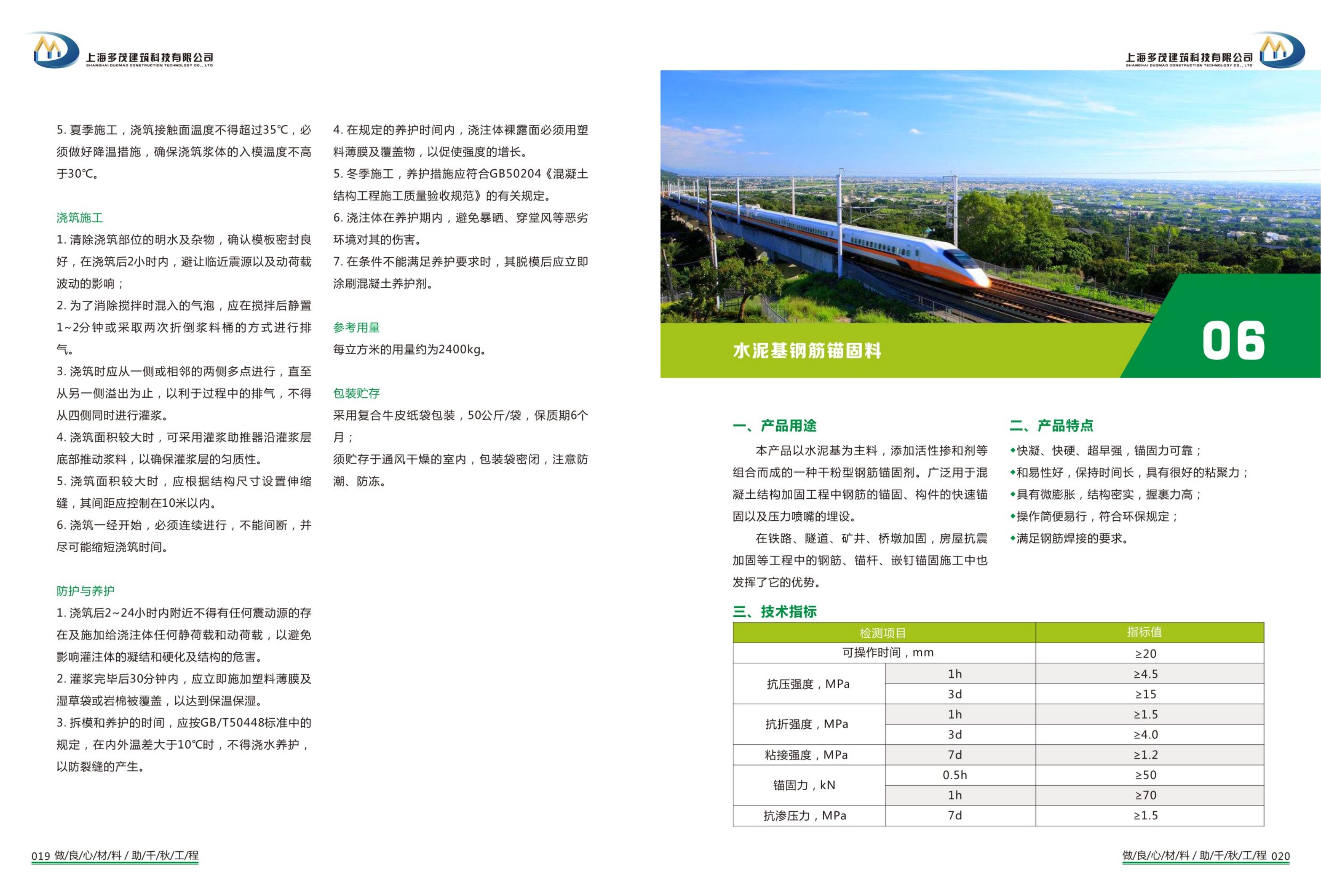 上海多茂建筑科技有限公司
SHANGHAI DUOMAO CONSTRUCTION TECHNOLOGY CO., LTD

5. 夏季施工，浇筑接触面温度不得超过35℃，必须做好降温措施，确保浇筑浆体的入模温度不高于30℃。

浇筑施工
1. 清除浇筑部位的明水及杂物，确认模板密封良好，在浇筑后2小时内，避让临近震源以及动荷载波动的影响；
2. 为了消除搅拌时混入的气泡，应在搅拌后静置1~2分钟或采取两次折倒浆料桶的方式进行排气。
3. 浇筑时应从一侧或相邻的两侧多点进行，直至从另一侧溢出为止，以利于过程中的排气，不得从四侧同时进行灌浆。
4. 浇筑面积较大时，可采用灌浆助推器沿灌浆层底部推动浆料，以确保灌浆层的匀质性。
5. 浇筑面积较大时，应根据结构尺寸设置伸缩缝，其间距应控制在10米以内。
6. 浇筑一经开始，必须连续进行，不能间断，并尽可能缩短浇筑时间。

防护与养护
1. 浇筑后2~24小时内附近不得有任何震动源的存在及施加给浇注体任何静荷载和动荷载，以避免影响灌注体的凝结和硬化及结构的危害。
2. 灌浆完毕后30分钟内，应立即施加塑料薄膜及湿草袋或岩棉被覆盖，以达到保温保湿。
3. 拆模和养护的时间，应按GB/T50448标准中的规定，在内外温差大于10℃时，不得浇水养护，以防裂缝的产生。

4. 在规定的养护时间内，浇注体裸露面必须用塑料薄膜及覆盖物，以促使强度的增长。
5. 冬季施工，养护措施应符合GB50204《混凝土结构工程施工质量验收规范》的有关规定。
6. 浇注体在养护期内，避免暴晒、穿堂风等恶劣环境对其的伤害。
7. 在条件不能满足养护要求时，其脱模后应立即涂刷混凝土养护剂。

参考用量
每立方米的用量约为2400kg。

包装贮存
采用复合牛皮纸袋包装，50公斤/袋，保质期6个月；
须贮存于通风干燥的室内，包装袋密闭，注意防潮、防冻。

019 做/良/心/材/料 / 助/千/秋/工/程

上海多茂建筑科技有限公司
SHANGHAI DUOMAO CONSTRUCTION TECHNOLOGY CO., LTD

水泥基钢筋锚固料
06

一、产品用途
本产品以水泥基为主料，添加活性掺和剂等组合而成的一种干粉型钢筋锚固剂。广泛用于混凝土结构加固工程中钢筋的锚固、构件的快速锚固以及压力喷嘴的埋设。
在铁路、隧道、矿井、桥墩加固，房屋抗震加固等工程中的钢筋、锚杆、嵌钉锚固施工中也发挥了它的优势。

二、产品特点
◆快凝、快硬、超早强，锚固力可靠；
◆和易性好，保持时间长，具有很好的粘聚力；
◆具有微膨胀，结构密实，握裹力高；
◆操作简便易行，符合环保规定；
◆满足钢筋焊接的要求。

三、技术指标
| 检测项目 | | 指标值 |
|---|---|---|
| 可操作时间，mm | | ≥20 |
| 抗压强度，MPa | 1h | ≥4.5 |
| | 3d | ≥15 |
| 抗折强度，MPa | 1h | ≥1.5 |
| | 3d | ≥4.0 |
| 粘接强度，MPa | 7d | ≥1.2 |
| 锚固力，kN | 0.5h | ≥50 |
| | 1h | ≥70 |
| 抗渗压力，MPa | 7d | ≥1.5 |

做/良/心/材/料 / 助/千/秋/工/程 020